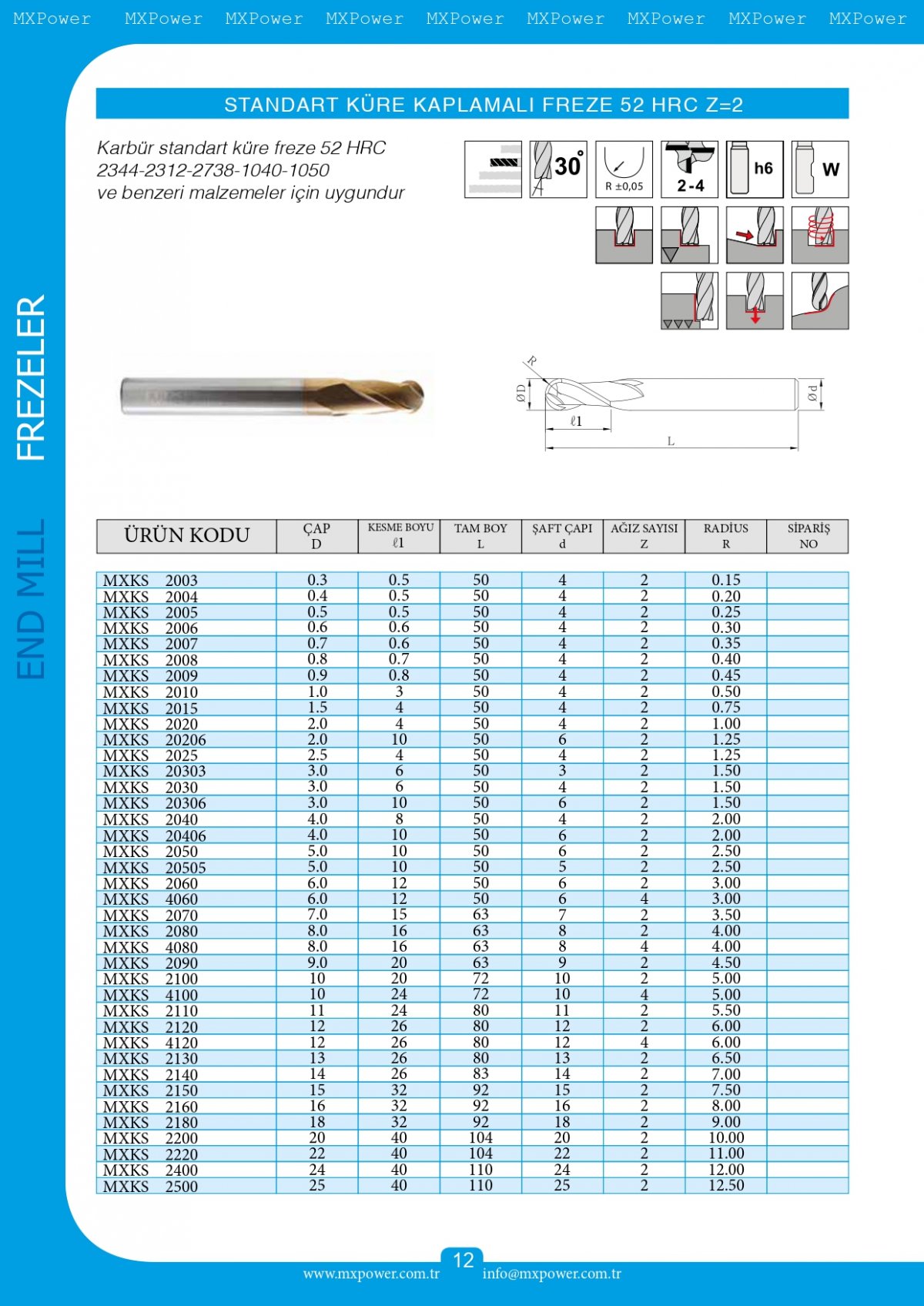 MXPower MXPower MXPower MXPower MXPower MXPower MXPower MXPower MXPower

FREZELER

END MILL

STANDART KÜRE KAPLAMALI FREZE 52 HRC Z=2

Karbür standart küre freze 52 HRC
2344-2312-2738-1040-1050
ve benzeri malzemeler için uygundur

30°

R ±0,05

2-4

h6

W

R

ØD

ℓ1

L

Ød

| ÜRÜN KODU | ÇAP D | KESME BOYU ℓ1 | TAM BOY L | ŞAFT ÇAPI d | AĞIZ SAYISI Z | RADİUS R | SİPARİŞ NO |
|---|---|---|---|---|---|---|---|
| MXKS 2003 | 0.3 | 0.5 | 50 | 4 | 2 | 0.15 | |
| MXKS 2004 | 0.4 | 0.5 | 50 | 4 | 2 | 0.20 | |
| MXKS 2005 | 0.5 | 0.5 | 50 | 4 | 2 | 0.25 | |
| MXKS 2006 | 0.6 | 0.6 | 50 | 4 | 2 | 0.30 | |
| MXKS 2007 | 0.7 | 0.6 | 50 | 4 | 2 | 0.35 | |
| MXKS 2008 | 0.8 | 0.7 | 50 | 4 | 2 | 0.40 | |
| MXKS 2009 | 0.9 | 0.8 | 50 | 4 | 2 | 0.45 | |
| MXKS 2010 | 1.0 | 3 | 50 | 4 | 2 | 0.50 | |
| MXKS 2015 | 1.5 | 4 | 50 | 4 | 2 | 0.75 | |
| MXKS 2020 | 2.0 | 4 | 50 | 4 | 2 | 1.00 | |
| MXKS 20206 | 2.0 | 10 | 50 | 6 | 2 | 1.25 | |
| MXKS 2025 | 2.5 | 4 | 50 | 4 | 2 | 1.25 | |
| MXKS 20303 | 3.0 | 6 | 50 | 3 | 2 | 1.50 | |
| MXKS 2030 | 3.0 | 6 | 50 | 4 | 2 | 1.50 | |
| MXKS 20306 | 3.0 | 10 | 50 | 6 | 2 | 1.50 | |
| MXKS 2040 | 4.0 | 8 | 50 | 4 | 2 | 2.00 | |
| MXKS 20406 | 4.0 | 10 | 50 | 6 | 2 | 2.00 | |
| MXKS 2050 | 5.0 | 10 | 50 | 6 | 2 | 2.50 | |
| MXKS 20505 | 5.0 | 10 | 50 | 5 | 2 | 2.50 | |
| MXKS 2060 | 6.0 | 12 | 50 | 6 | 2 | 3.00 | |
| MXKS 4060 | 6.0 | 12 | 50 | 6 | 4 | 3.00 | |
| MXKS 2070 | 7.0 | 15 | 63 | 7 | 2 | 3.50 | |
| MXKS 2080 | 8.0 | 16 | 63 | 8 | 2 | 4.00 | |
| MXKS 4080 | 8.0 | 16 | 63 | 8 | 4 | 4.00 | |
| MXKS 2090 | 9.0 | 20 | 63 | 9 | 2 | 4.50 | |
| MXKS 2100 | 10 | 20 | 72 | 10 | 2 | 5.00 | |
| MXKS 4100 | 10 | 24 | 72 | 10 | 4 | 5.00 | |
| MXKS 2110 | 11 | 24 | 80 | 11 | 2 | 5.50 | |
| MXKS 2120 | 12 | 26 | 80 | 12 | 2 | 6.00 | |
| MXKS 4120 | 12 | 26 | 80 | 12 | 4 | 6.00 | |
| MXKS 2130 | 13 | 26 | 80 | 13 | 2 | 6.50 | |
| MXKS 2140 | 14 | 26 | 83 | 14 | 2 | 7.00 | |
| MXKS 2150 | 15 | 32 | 92 | 15 | 2 | 7.50 | |
| MXKS 2160 | 16 | 32 | 92 | 16 | 2 | 8.00 | |
| MXKS 2180 | 18 | 32 | 92 | 18 | 2 | 9.00 | |
| MXKS 2200 | 20 | 40 | 104 | 20 | 2 | 10.00 | |
| MXKS 2220 | 22 | 40 | 104 | 22 | 2 | 11.00 | |
| MXKS 2400 | 24 | 40 | 110 | 24 | 2 | 12.00 | |
| MXKS 2500 | 25 | 40 | 110 | 25 | 2 | 12.50 | |

12

www.mxpower.com.tr info@mxpower.com.tr